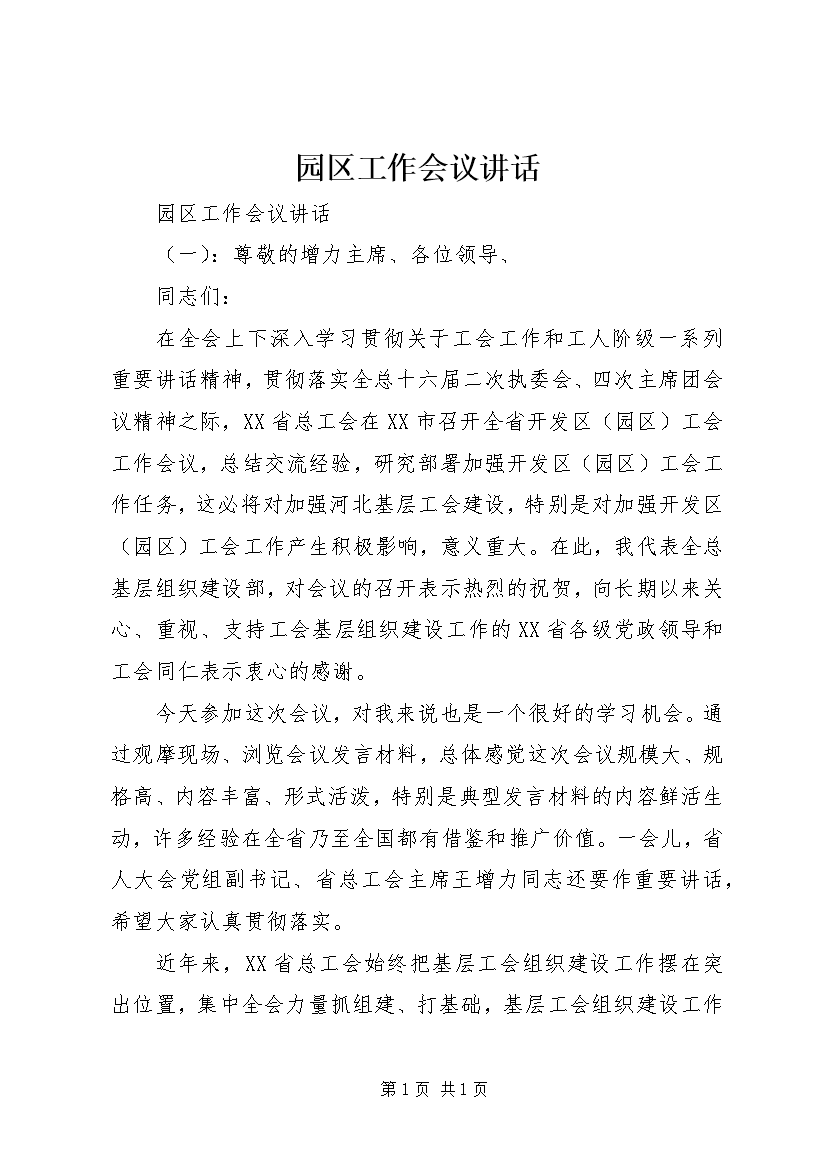 园区工作会议讲话

园区工作会议讲话

（一）：尊敬的增力主席、各位领导、

同志们：

在全会上下深入学习贯彻关于工会工作和工人阶级一系列重要讲话精神，贯彻落实全总十六届二次执委会、四次主席团会议精神之际，XX省总工会在XX市召开全省开发区（园区）工会工作会议，总结交流经验，研究部署加强开发区（园区）工会工作任务，这必将对加强河北基层工会建设，特别是对加强开发区（园区）工会工作产生积极影响，意义重大。在此，我代表全总基层组织建设部，对会议的召开表示热烈的祝贺，向长期以来关心、重视、支持工会基层组织建设工作的XX省各级党政领导和工会同仁表示衷心的感谢。

今天参加这次会议，对我来说也是一个很好的学习机会。通过观摩现场、浏览会议发言材料，总体感觉这次会议规模大、规格高、内容丰富、形式活泼，特别是典型发言材料的内容鲜活生动，许多经验在全省乃至全国都有借鉴和推广价值。一会儿，省人大会党组副书记、省总工会主席王增力同志还要作重要讲话，希望大家认真贯彻落实。

近年来，XX省总工会始终把基层工会组织建设工作摆在突出位置，集中全会力量抓组建、打基础，基层工会组织建设工作

第1页 共1页